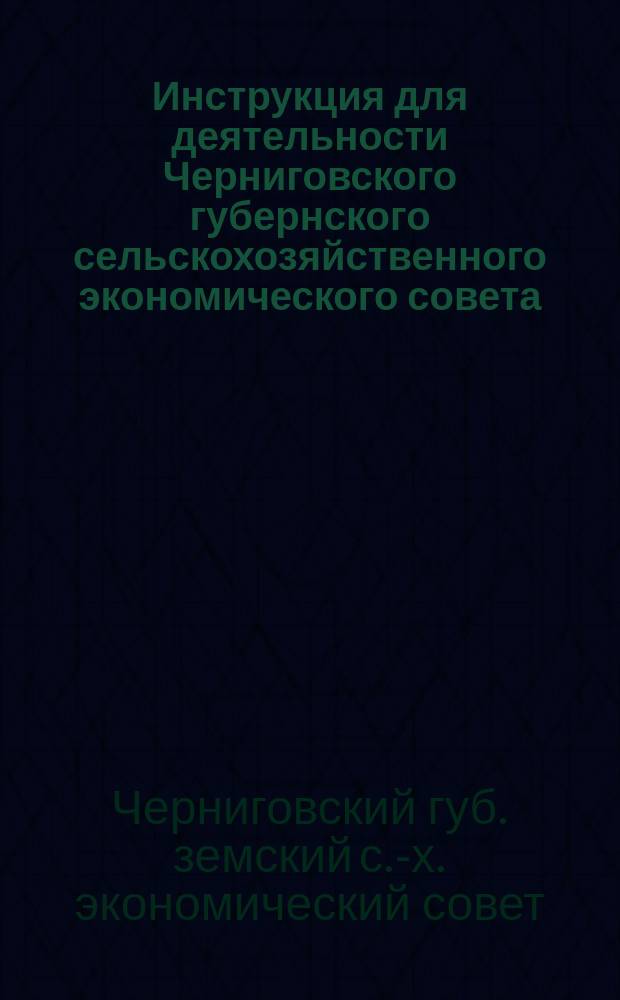 Инструкция для деятельности Черниговского губернского сельскохозяйственного экономического совета

Черниговский губ. земский с.-х. экономический совет